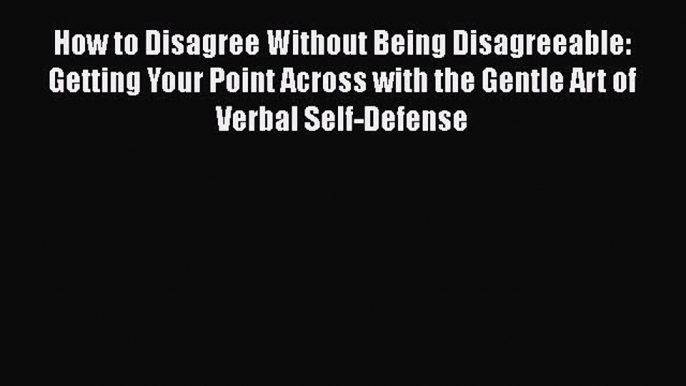 How to Disagree Without Being Disagreeable: Getting Your Point Across with the Gentle Art of Verbal Self-Defense